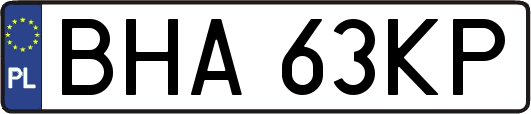 PL
BHA 63KP